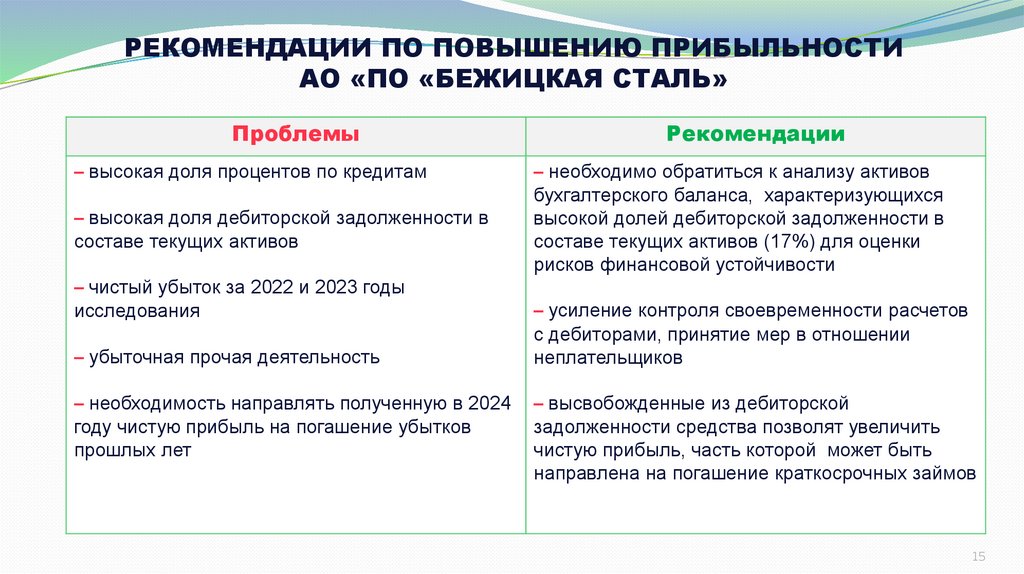 РЕКОМЕНДАЦИИ ПО ПОВЫШЕНИЮ ПРИБЫЛЬНОСТИ АО «ПО «БЕЖИЦКАЯ СТАЛЬ»

| Проблемы | Рекомендации |
|---|---|
| – высокая доля процентов по кредитам<br><br>– высокая доля дебиторской задолженности в составе текущих активов<br><br>– чистый убыток за 2022 и 2023 годы исследования<br><br>– убыточная прочая деятельность<br><br>– необходимость направлять полученную в 2024 году чистую прибыль на погашение убытков прошлых лет | – необходимо обратиться к анализу активов бухгалтерского баланса, характеризующихся высокой долей дебиторской задолженности в составе текущих активов (17%) для оценки рисков финансовой устойчивости<br><br>– усиление контроля своевременности расчетов с дебиторами, принятие мер в отношении неплательщиков<br><br>– высвобожденные из дебиторской задолженности средства позволят увеличить чистую прибыль, часть которой может быть направлена на погашение краткосрочных займов |

15